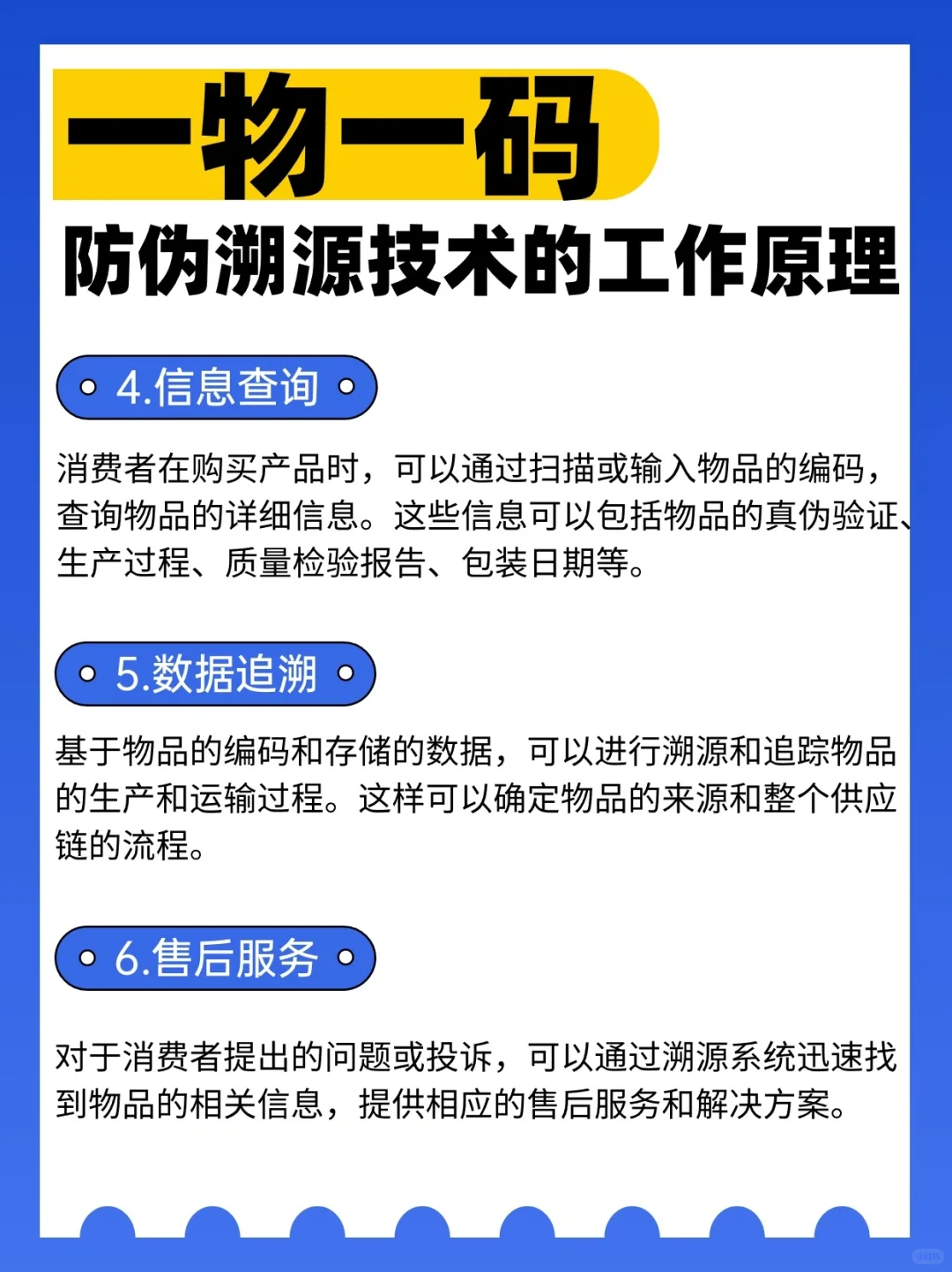 一物一码

防伪溯源技术的工作原理

4.信息查询

消费者在购买产品时，可以通过扫描或输入物品的编码，查询物品的详细信息。这些信息可以包括物品的真伪验证、生产过程、质量检验报告、包装日期等。

5.数据追溯

基于物品的编码和存储的数据，可以进行溯源和追踪物品的生产和运输过程。这样可以确定物品的来源和整个供应链的流程。

6.售后服务

对于消费者提出的问题或投诉，可以通过溯源系统迅速找到物品的相关信息，提供相应的售后服务和解决方案。